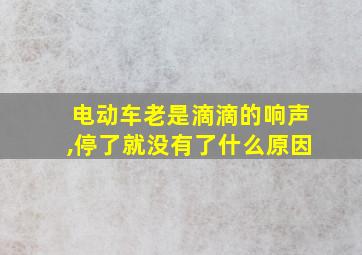 电动车老是滴滴的响声,停了就没有了什么原因